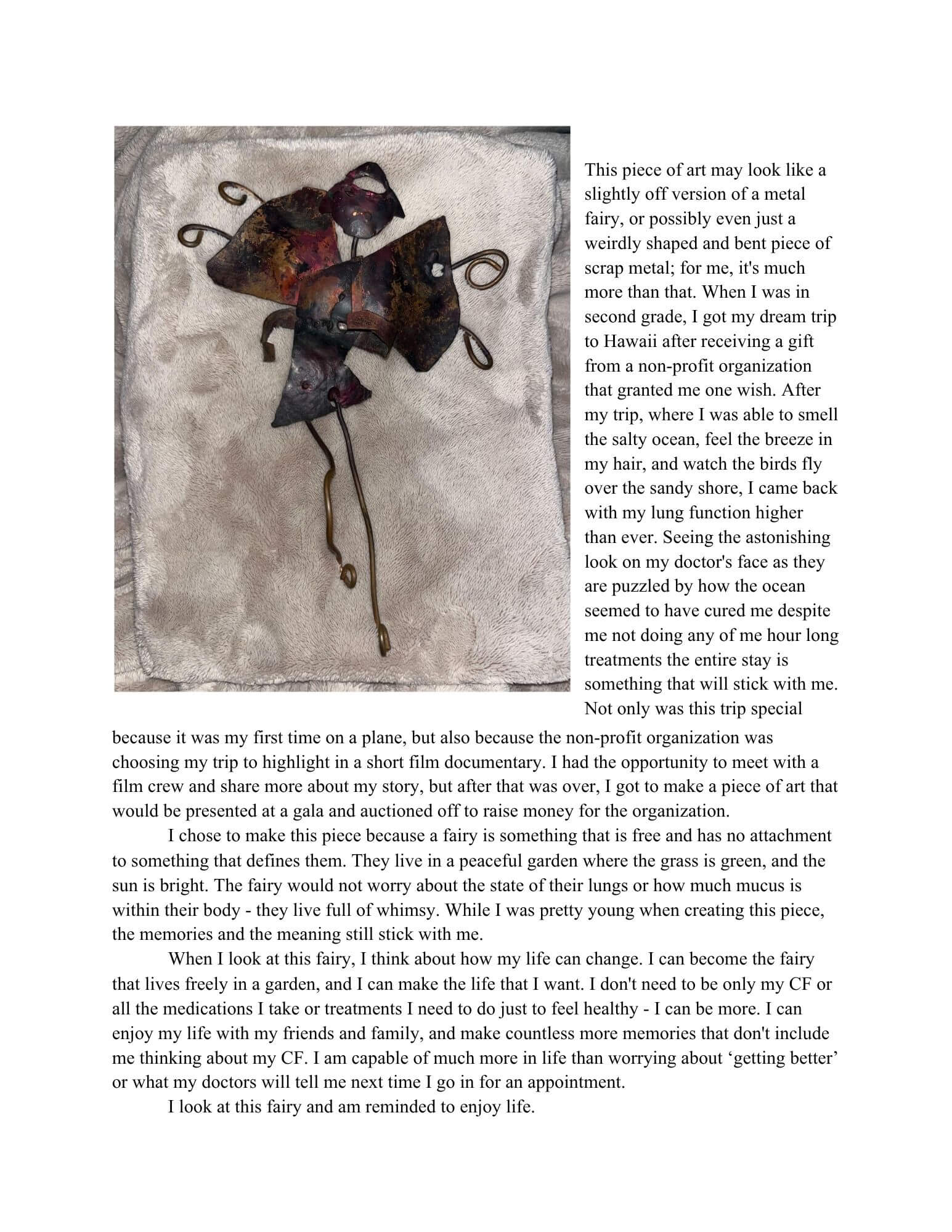 This piece of art may look like a slightly off version of a metal fairy, or possibly even just a weirdly shaped and bent piece of scrap metal; for me, it's much more than that. When I was in second grade, I got my dream trip to Hawaii after receiving a gift from a non-profit organization that granted me one wish. After my trip, where I was able to smell the salty ocean, feel the breeze in my hair, and watch the birds fly over the sandy shore, I came back with my lung function higher than ever. Seeing the astonishing look on my doctor's face as they are puzzled by how the ocean seemed to have cured me despite me not doing any of me hour long treatments the entire stay is something that will stick with me. Not only was this trip special because it was my first time on a plane, but also because the non-profit organization was choosing my trip to highlight in a short film documentary. I had the opportunity to meet with a film crew and share more about my story, but after that was over, I got to make a piece of art that would be presented at a gala and auctioned off to raise money for the organization.

I chose to make this piece because a fairy is something that is free and has no attachment to something that defines them. They live in a peaceful garden where the grass is green, and the sun is bright. The fairy would not worry about the state of their lungs or how much mucus is within their body - they live full of whimsy. While I was pretty young when creating this piece, the memories and the meaning still stick with me.

When I look at this fairy, I think about how my life can change. I can become the fairy that lives freely in a garden, and I can make the life that I want. I don't need to be only my CF or all the medications I take or treatments I need to do just to feel healthy - I can be more. I can enjoy my life with my friends and family, and make countless more memories that don't include me thinking about my CF. I am capable of much more in life than worrying about ‘getting better’ or what my doctors will tell me next time I go in for an appointment.

I look at this fairy and am reminded to enjoy life.